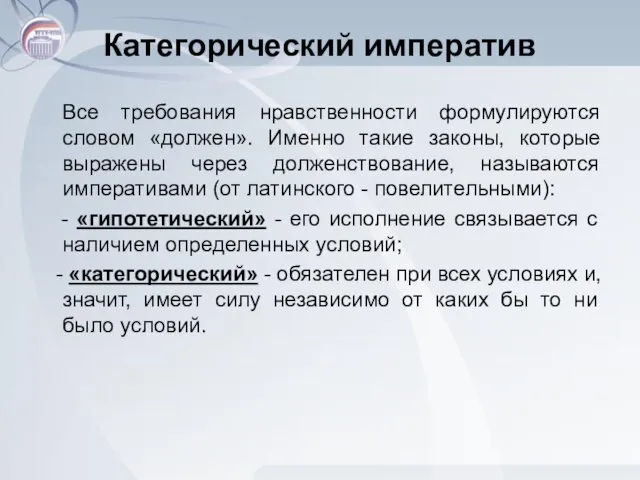 Категорический императив

Все требования нравственности формулируются словом «должен». Именно такие законы, которые выражены через долженствование, называются императивами (от латинского - повелительными):

- «гипотетический» - его исполнение связывается с наличием определенных условий;

- «категорический» - обязателен при всех условиях и, значит, имеет силу независимо от каких бы то ни было условий.